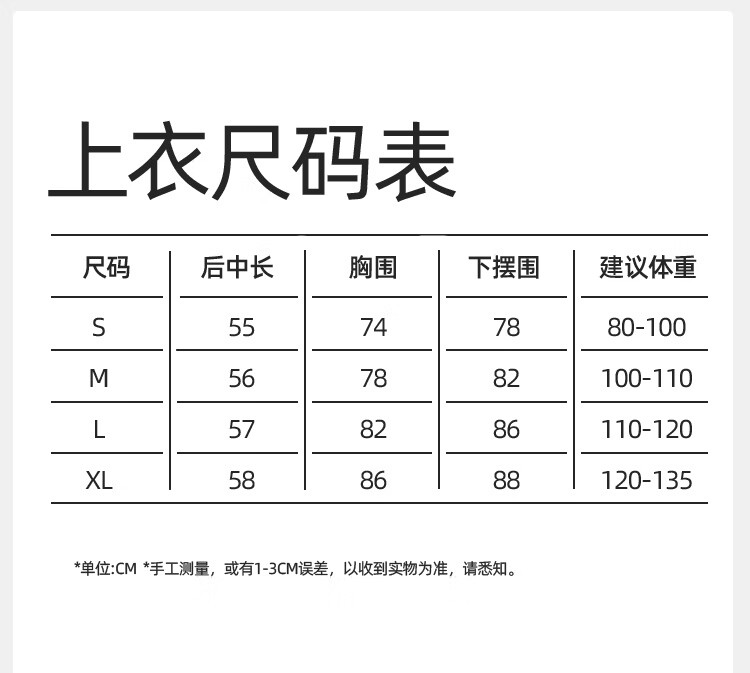 上衣尺码表

| 尺码 | 后中长 | 胸围 | 下摆围 | 建议体重 |
|---|---|---|---|---|
| S | 55 | 74 | 78 | 80-100 |
| M | 56 | 78 | 82 | 100-110 |
| L | 57 | 82 | 86 | 110-120 |
| XL | 58 | 86 | 88 | 120-135 |

*单位:CM *手工测量，或有1-3CM误差，以收到实物为准，请悉知。